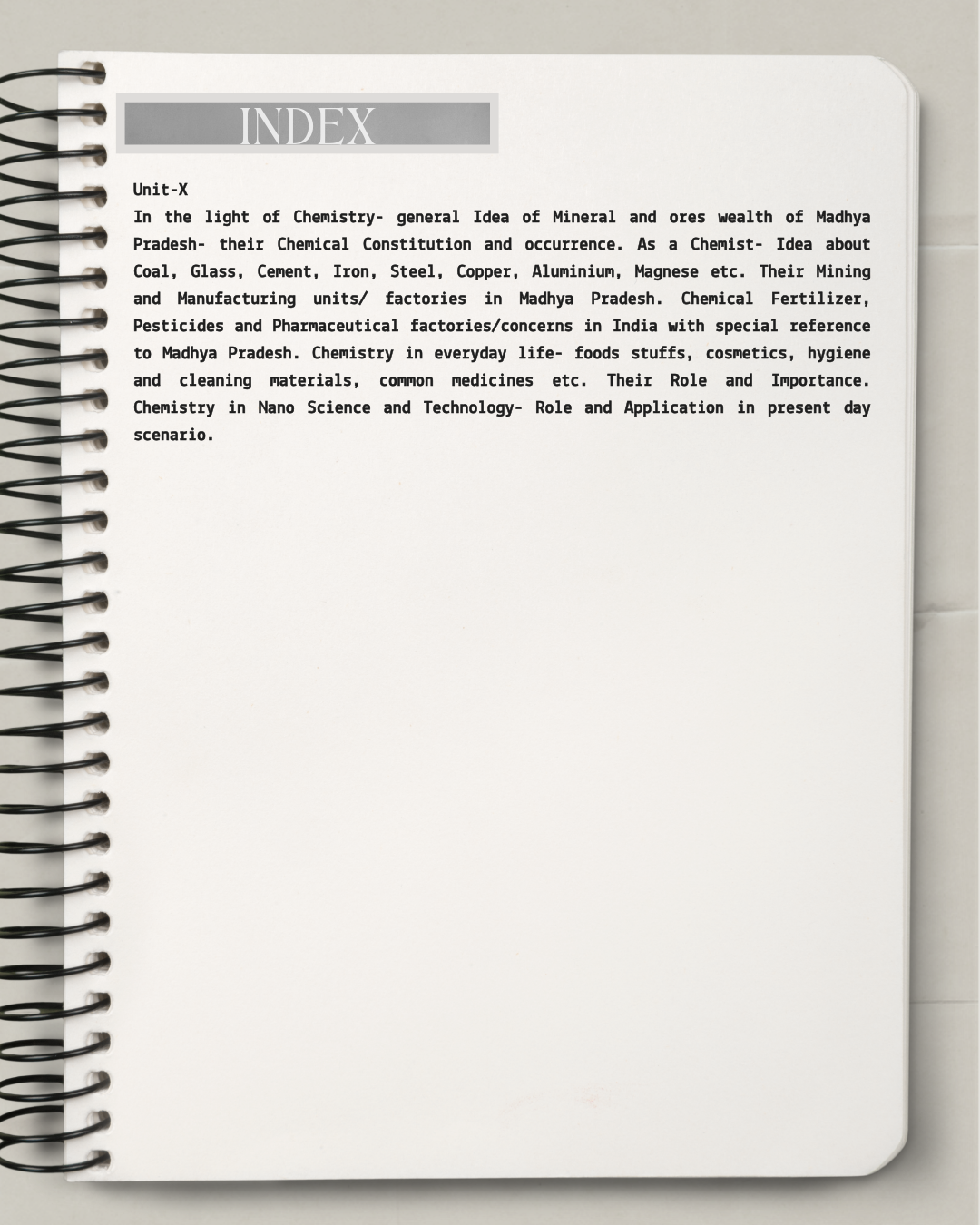 INDEX

Unit-X

In the light of Chemistry- general Idea of Mineral and ores wealth of Madhya Pradesh- their Chemical Constitution and occurrence. As a Chemist- Idea about Coal, Glass, Cement, Iron, Steel, Copper, Aluminium, Magnese etc. Their Mining and Manufacturing units/ factories in Madhya Pradesh. Chemical Fertilizer, Pesticides and Pharmaceutical factories/concerns in India with special reference to Madhya Pradesh. Chemistry in everyday life- foods stuffs, cosmetics, hygiene and cleaning materials, common medicines etc. Their Role and Importance. Chemistry in Nano Science and Technology- Role and Application in present day scenario.